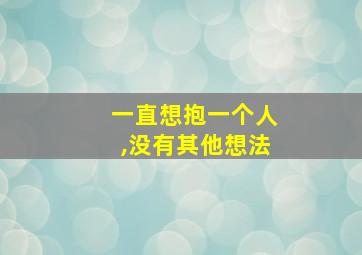 一直想抱一个人
,没有其他想法